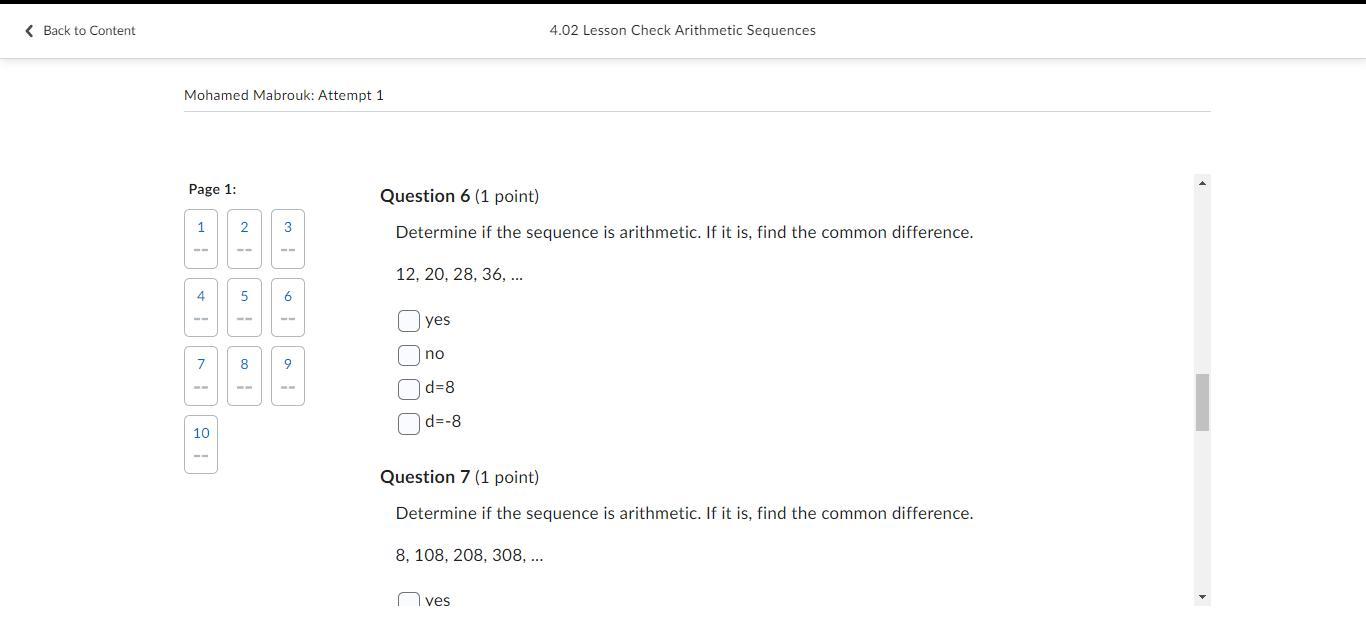 Back to Content

4.02 Lesson Check Arithmetic Sequences

Mohamed Mabrouk: Attempt 1

Page 1:

1 --
2 --
3 --
4 --
5 --
6 --
7 --
8 --
9 --
10 --

Question 6 (1 point)

Determine if the sequence is arithmetic. If it is, find the common difference.

12, 20, 28, 36, ...

yes
no
d=8
d=-8

Question 7 (1 point)

Determine if the sequence is arithmetic. If it is, find the common difference.

8, 108, 208, 308, ...

yes